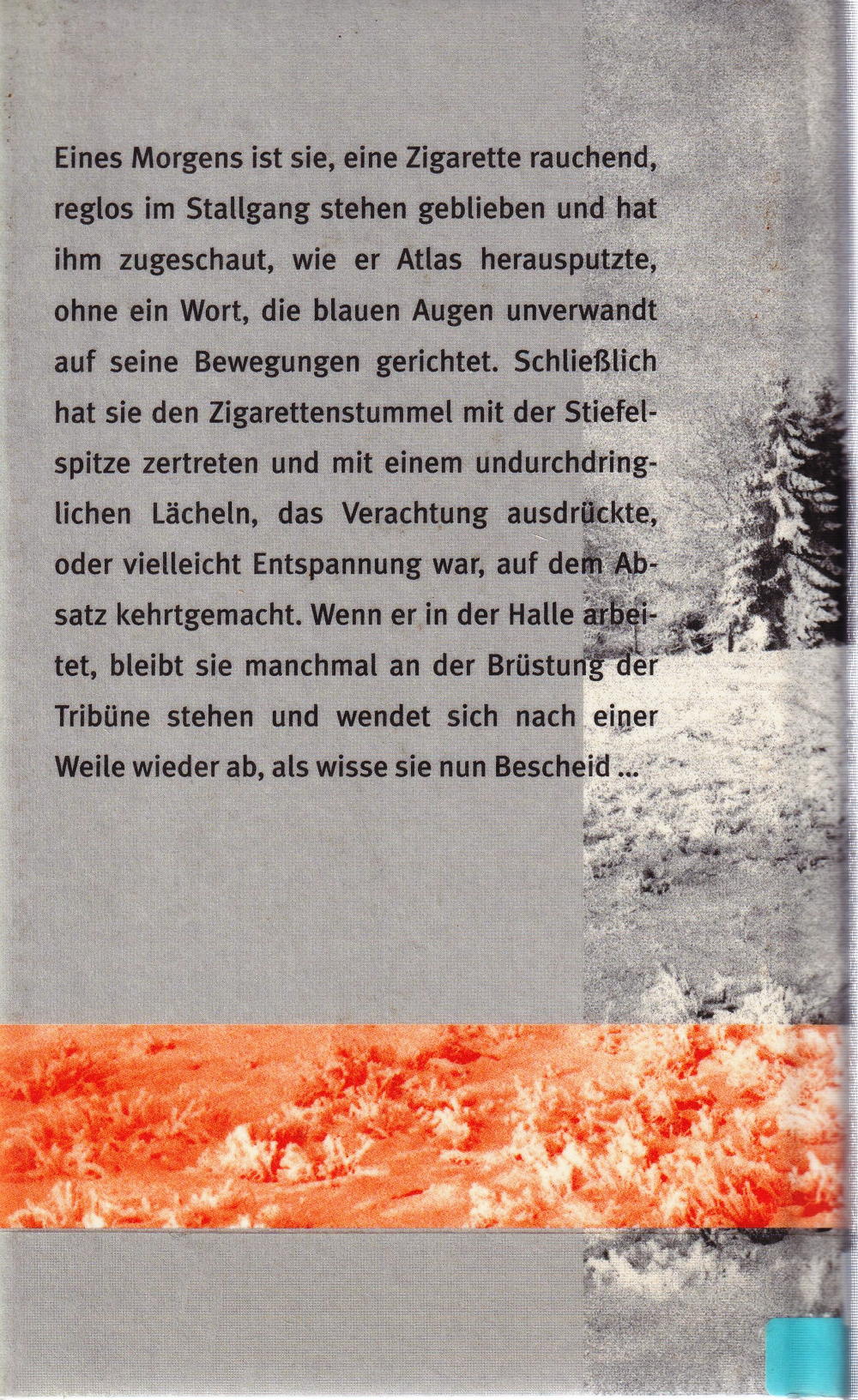 Eines Morgens ist sie, eine Zigarette rauchend, reglos im Stallgang stehen geblieben und hat ihm zugeschaut, wie er Atlas herausputzte, ohne ein Wort, die blauen Augen unverwandt auf seine Bewegungen gerichtet. Schließlich hat sie den Zigarettenstummel mit der Stiefelspitze zertreten und mit einem undurchdringlichen Lächeln, das Verachtung ausdrückte, oder vielleicht Entspannung war, auf dem Absatz kehrtgemacht. Wenn er in der Halle arbeitet, bleibt sie manchmal an der Brüstung der Tribüne stehen und wendet sich nach einer Weile wieder ab, als wisse sie nun Bescheid ...